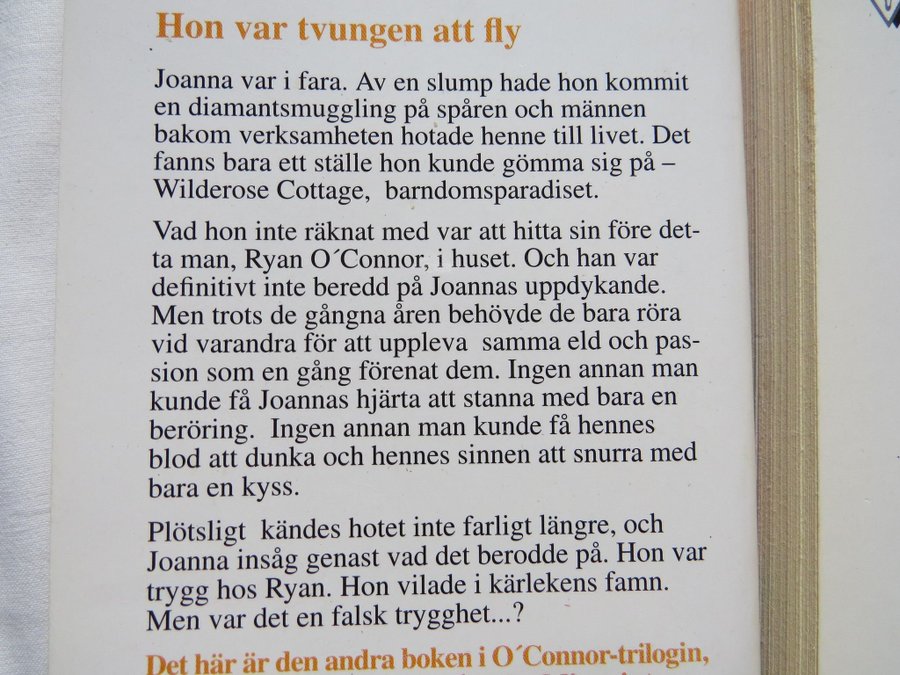 Hon var tvungen att fly

Joanna var i fara. Av en slump hade hon kommit en diamantsmuggling på spåren och männen bakom verksamheten hotade henne till livet. Det fanns bara ett ställe hon kunde gömma sig på – Wilderose Cottage, barndomsparadiset.

Vad hon inte räknat med var att hitta sin före detta man, Ryan O´Connor, i huset. Och han var definitivt inte beredd på Joannas uppdykande. Men trots de gångna åren behövde de bara röra vid varandra för att uppleva samma eld och passion som en gång förenat dem. Ingen annan man kunde få Joannas hjärta att stanna med bara en beröring. Ingen annan man kunde få hennes blod att dunka och hennes sinnen att snurra med bara en kyss.

Plötsligt kändes hotet inte farligt längre, och Joanna insåg genast vad det berodde på. Hon var trygg hos Ryan. Hon vilade i kärlekens famn. Men var det en falsk trygghet...?

Det här är den andra boken i O´Connor-trilogin,